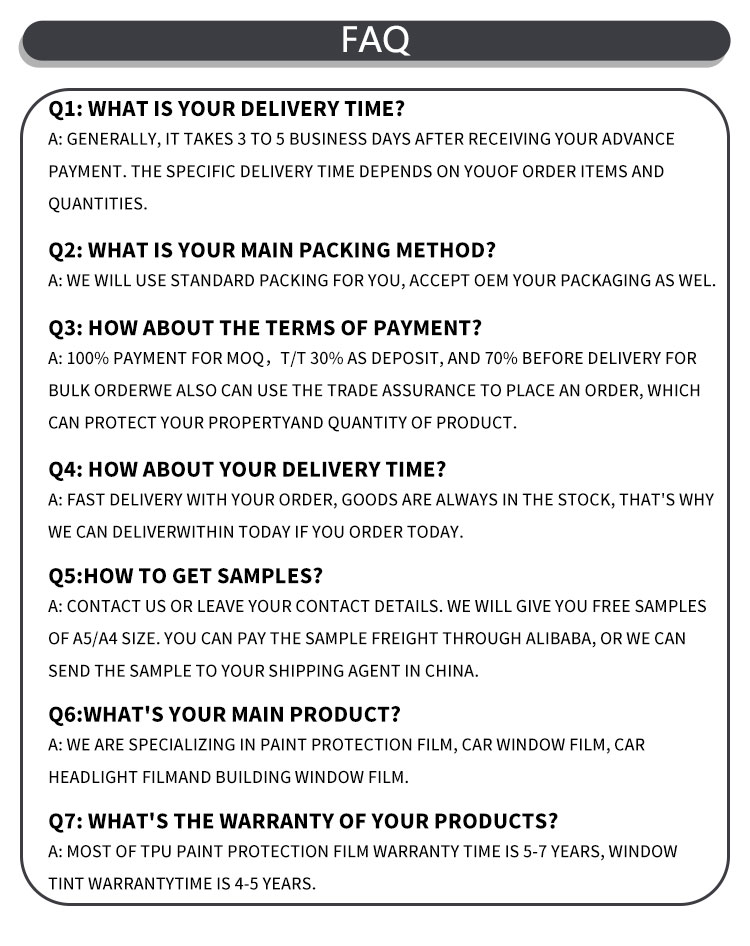 FAQ

Q1: WHAT IS YOUR DELIVERY TIME?
A: GENERALLY, IT TAKES 3 TO 5 BUSINESS DAYS AFTER RECEIVING YOUR ADVANCE PAYMENT. THE SPECIFIC DELIVERY TIME DEPENDS ON YOUOF ORDER ITEMS AND QUANTITIES.

Q2: WHAT IS YOUR MAIN PACKING METHOD?
A: WE WILL USE STANDARD PACKING FOR YOU, ACCEPT OEM YOUR PACKAGING AS WEL.

Q3: HOW ABOUT THE TERMS OF PAYMENT?
A: 100% PAYMENT FOR MOQ，T/T 30% AS DEPOSIT, AND 70% BEFORE DELIVERY FOR BULK ORDERWE ALSO CAN USE THE TRADE ASSURANCE TO PLACE AN ORDER, WHICH CAN PROTECT YOUR PROPERTYAND QUANTITY OF PRODUCT.

Q4: HOW ABOUT YOUR DELIVERY TIME?
A: FAST DELIVERY WITH YOUR ORDER, GOODS ARE ALWAYS IN THE STOCK, THAT'S WHY WE CAN DELIVERWITHIN TODAY IF YOU ORDER TODAY.

Q5:HOW TO GET SAMPLES?
A: CONTACT US OR LEAVE YOUR CONTACT DETAILS. WE WILL GIVE YOU FREE SAMPLES OF A5/A4 SIZE. YOU CAN PAY THE SAMPLE FREIGHT THROUGH ALIBABA, OR WE CAN SEND THE SAMPLE TO YOUR SHIPPING AGENT IN CHINA.

Q6:WHAT'S YOUR MAIN PRODUCT?
A: WE ARE SPECIALIZING IN PAINT PROTECTION FILM, CAR WINDOW FILM, CAR HEADLIGHT FILMAND BUILDING WINDOW FILM.

Q7: WHAT'S THE WARRANTY OF YOUR PRODUCTS?
A: MOST OF TPU PAINT PROTECTION FILM WARRANTY TIME IS 5-7 YEARS, WINDOW TINT WARRANTYTIME IS 4-5 YEARS.